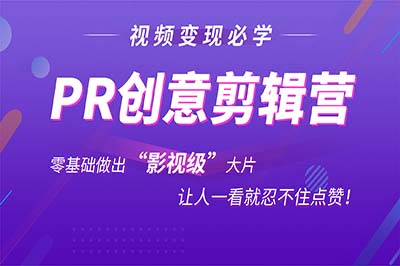 视频变现必学

PR创意剪辑营

零基础做出“影视级”大片

让人一看就忍不住点赞!